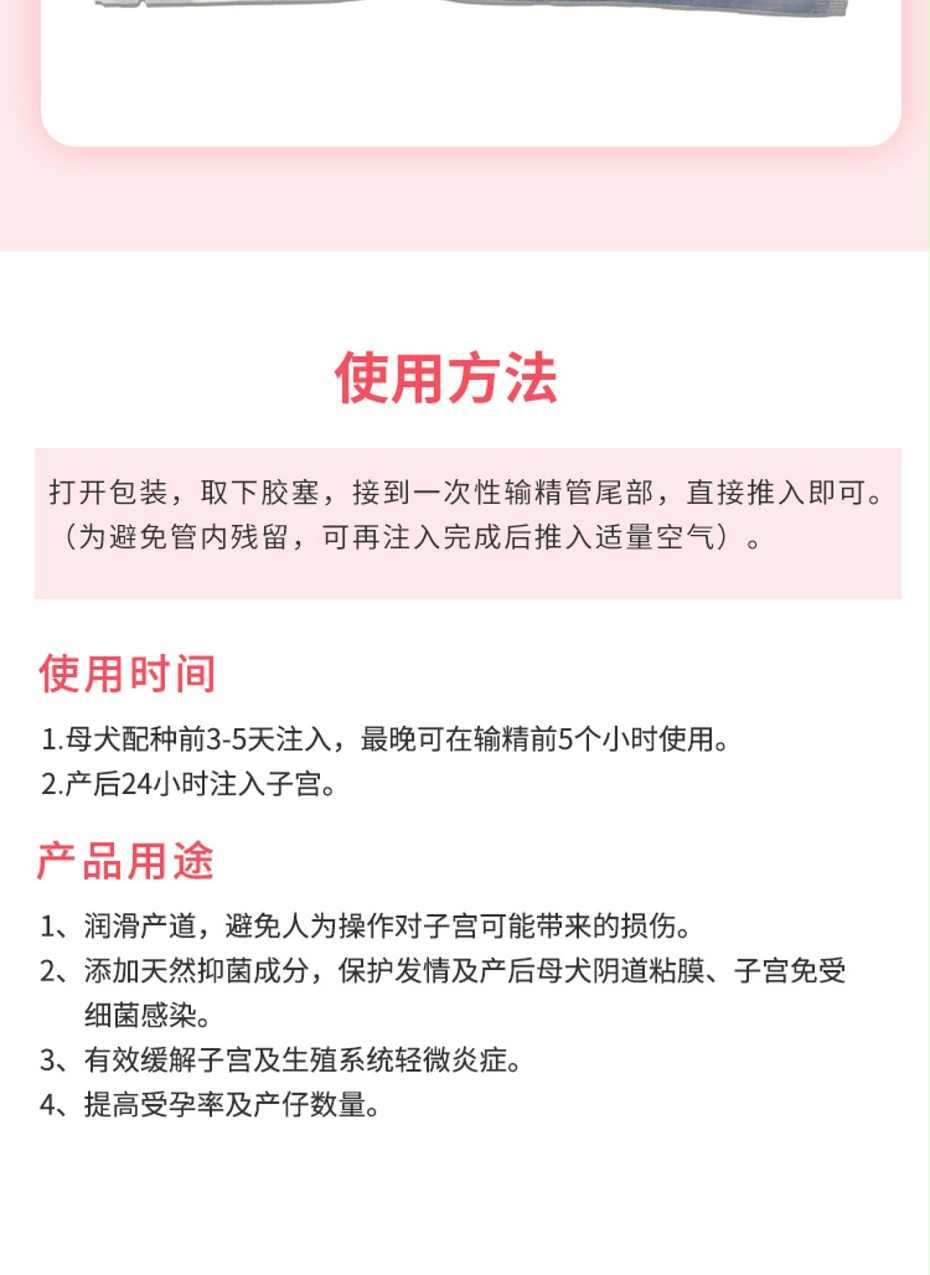 使用方法

打开包装，取下胶塞，接到一次性输精管尾部，直接推入即可。（为避免管内残留，可再注入完成后推入适量空气）。

使用时间

1.母犬配种前3-5天注入，最晚可在输精前5个小时使用。
2.产后24小时注入子宫。

产品用途

1、润滑产道，避免人为操作对子宫可能带来的损伤。
2、添加天然抑菌成分，保护发情及产后母犬阴道粘膜、子宫免受细菌感染。
3、有效缓解子宫及生殖系统轻微炎症。
4、提高受孕率及产仔数量。